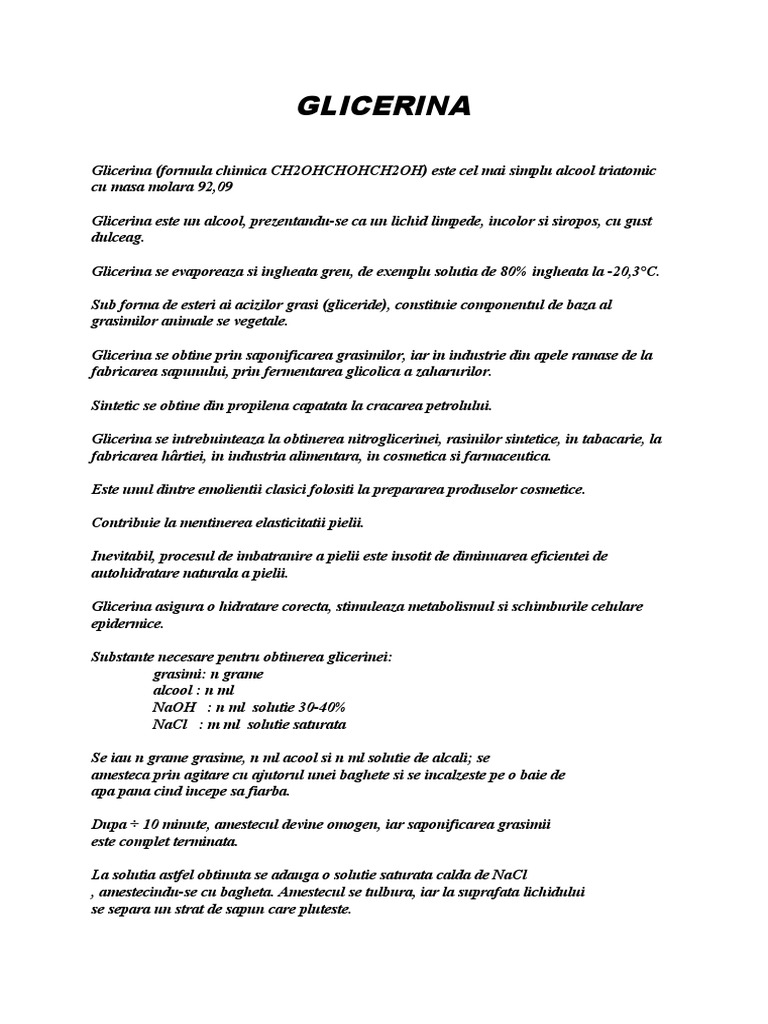 GLICERINA

Glicerina (formula chimica CH2OHCHOHCH2OH) este cel mai simplu alcool triatomic cu masa molara 92,09

Glicerina este un alcool, prezentandu-se ca un lichid limpede, incolor si siropos, cu gust dulceag.

Glicerina se evaporeaza si ingheata greu, de exemplu solutia de 80% ingheata la -20,3°C.

Sub forma de esteri ai acizilor grasi (gliceride), constituie componentul de baza al grasimilor animale se vegetale.

Glicerina se obtine prin saponificarea grasimilor, iar in industrie din apele ramase de la fabricarea sapunului, prin fermentarea glicolica a zaharurilor.

Sintetic se obtine din propilena capatata la cracarea petrolului.

Glicerina se intrebuinteaza la obtinerea nitroglicerinei, rasinilor sintetice, in tabacarie, la fabricarea hârtiei, in industria alimentara, in cosmetica si farmaceutica.

Este unul dintre emolientii clasici folositi la prepararea produselor cosmetice.

Contribuie la mentinerea elasticitatii pielii.

Inevitabil, procesul de imbatranire a pielii este insotit de diminuarea eficientei de autohidratare naturala a pielii.

Glicerina asigura o hidratare corecta, stimuleaza metabolismul si schimburile celulare epidermice.

Substante necesare pentru obtinerea glicerinei:
grasimi: n grame
alcool : n ml
NaOH : n ml solutie 30-40%
NaCl : m ml solutie saturata

Se iau n grame grasime, n ml acool si n ml solutie de alcali; se amesteca prin agitare cu ajutorul unei baghete si se incalzeste pe o baie de apa pana cind incepe sa fiarba.

Dupa ÷ 10 minute, amestecul devine omogen, iar saponificarea grasimii este complet terminata.

La solutia astfel obtinuta se adauga o solutie saturata calda de NaCl , amestecindu-se cu bagheta. Amestecul se tulbura, iar la suprafata lichidului se separa un strat de sapun care pluteste.